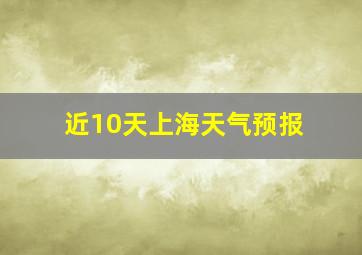 近10天上海天气预报